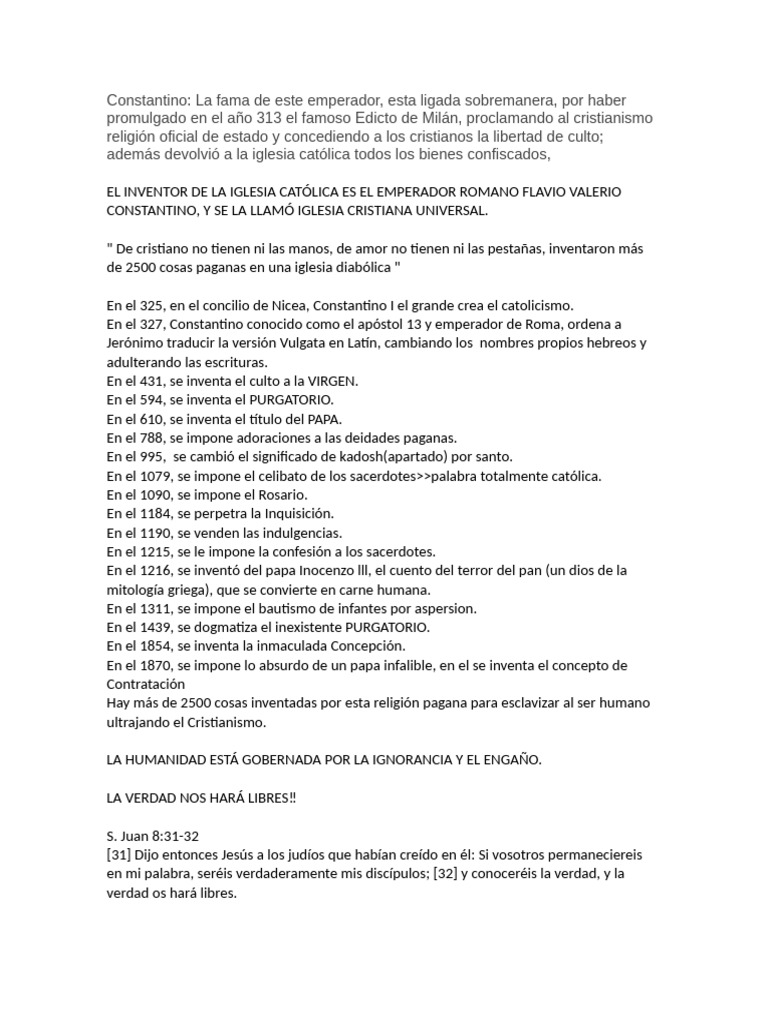 Constantino: La fama de este emperador, esta ligada sobremanera, por haber promulgado en el año 313 el famoso Edicto de Milán, proclamando al cristianismo religión oficial de estado y concediendo a los cristianos la libertad de culto; además devolvió a la iglesia católica todos los bienes confiscados,

EL INVENTOR DE LA IGLESIA CATÓLICA ES EL EMPERADOR ROMANO FLAVIO VALERIO CONSTANTINO, Y SE LA LLAMÓ IGLESIA CRISTIANA UNIVERSAL.

" De cristiano no tienen ni las manos, de amor no tienen ni las pestañas, inventaron más de 2500 cosas paganas en una iglesia diabólica "

En el 325, en el concilio de Nicea, Constantino I el grande crea el catolicismo.
En el 327, Constantino conocido como el apóstol 13 y emperador de Roma, ordena a Jerónimo traducir la versión Vulgata en Latín, cambiando los nombres propios hebreos y adulterando las escrituras.
En el 431, se inventa el culto a la VIRGEN.
En el 594, se inventa el PURGATORIO.
En el 610, se inventa el título del PAPA.
En el 788, se impone adoraciones a las deidades paganas.
En el 995, se cambió el significado de kadosh(apartado) por santo.
En el 1079, se impone el celibato de los sacerdotes>>palabra totalmente católica.
En el 1090, se impone el Rosario.
En el 1184, se perpetra la Inquisición.
En el 1190, se venden las indulgencias.
En el 1215, se le impone la confesión a los sacerdotes.
En el 1216, se inventó del papa Inocenzo lll, el cuento del terror del pan (un dios de la mitología griega), que se convierte en carne humana.
En el 1311, se impone el bautismo de infantes por aspersion.
En el 1439, se dogmatiza el inexistente PURGATORIO.
En el 1854, se inventa la inmaculada Concepción.
En el 1870, se impone lo absurdo de un papa infalible, en el se inventa el concepto de Contratación
Hay más de 2500 cosas inventadas por esta religión pagana para esclavizar al ser humano ultrajando el Cristianismo.

LA HUMANIDAD ESTÁ GOBERNADA POR LA IGNORANCIA Y EL ENGAÑO.

LA VERDAD NOS HARÁ LIBRES!!

S. Juan 8:31-32
[31] Dijo entonces Jesús a los judíos que habían creído en él: Si vosotros permaneciereis en mi palabra, seréis verdaderamente mis discípulos; [32] y conoceréis la verdad, y la verdad os hará libres.